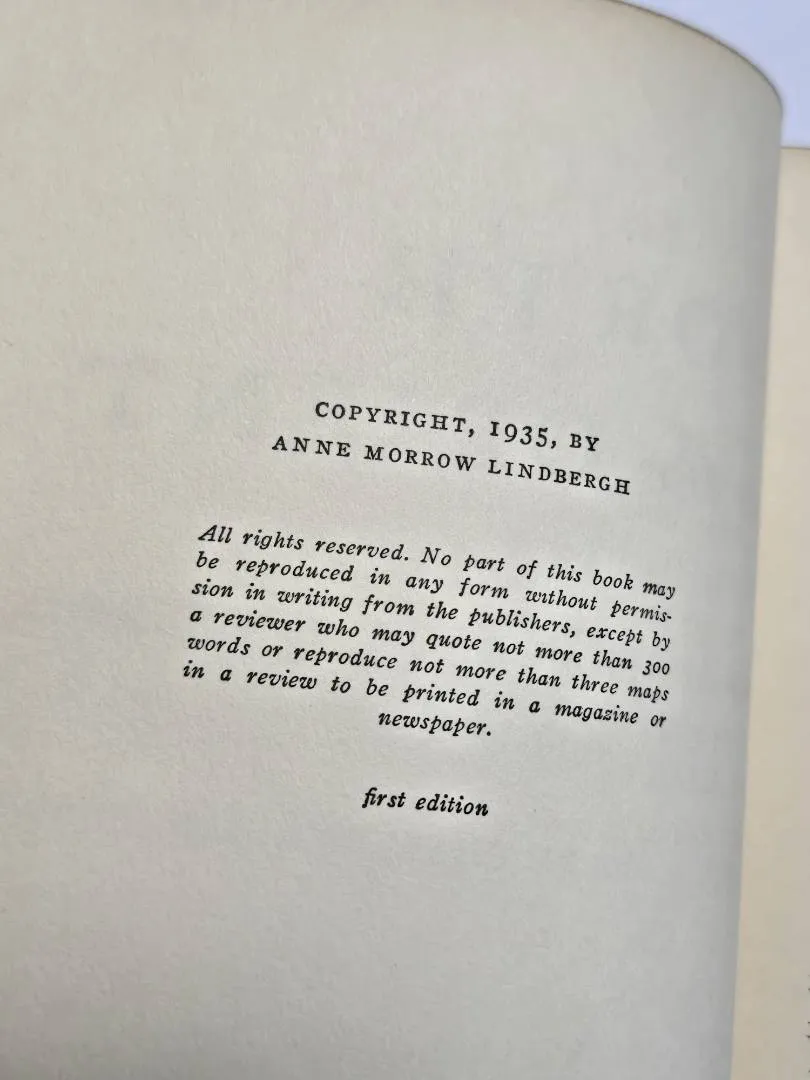 COPYRIGHT, 1935, BY
ANNE MORROW LINDBERGH

All rights reserved. No part of this book may be reproduced in any form without permission in writing from the publishers, except by a reviewer who may quote not more than 300 words or reproduce not more than three maps in a review to be printed in a magazine or newspaper.

first edition